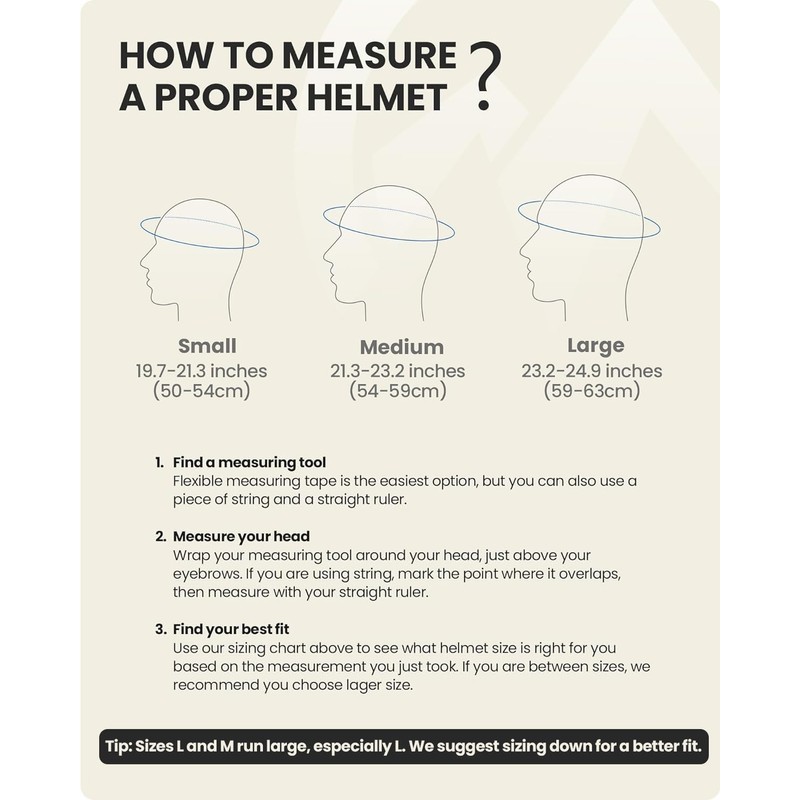 HOW TO MEASURE A PROPER HELMET ?

Small
19.7-21.3 inches
(50-54cm)

Medium
21.3-23.2 inches
(54-59cm)

Large
23.2-24.9 inches
(59-63cm)

1. Find a measuring tool
Flexible measuring tape is the easiest option, but you can also use a piece of string and a straight ruler.

2. Measure your head
Wrap your measuring tool around your head, just above your eyebrows. If you are using string, mark the point where it overlaps, then measure with your straight ruler.

3. Find your best fit
Use our sizing chart above to see what helmet size is right for you based on the measurement you just took. If you are between sizes, we recommend you choose lager size.

Tip: Sizes L and M run large, especially L. We suggest sizing down for a better fit.